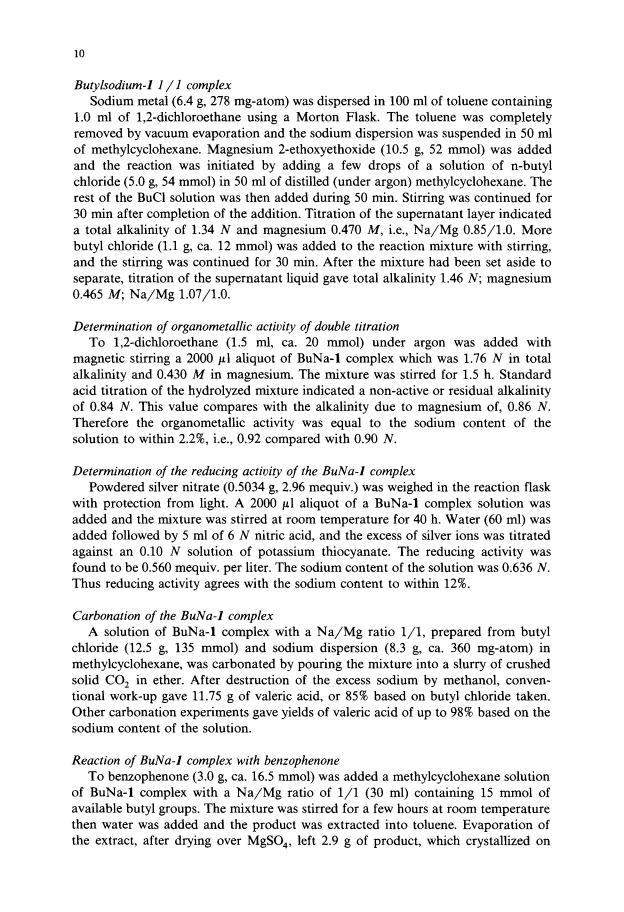 10

Butylsodium-1 1/1 complex
Sodium metal (6.4 g, 278 mg-atom) was dispersed in 100 ml of toluene containing 1.0 ml of 1,2-dichloroethane using a Morton Flask. The toluene was completely removed by vacuum evaporation and the sodium dispersion was suspended in 50 ml of methylcyclohexane. Magnesium 2-ethoxyethoxide (10.5 g, 52 mmol) was added and the reaction was initiated by adding a few drops of a solution of n-butyl chloride (5.0 g, 54 mmol) in 50 ml of distilled (under argon) methylcyclohexane. The rest of the BuCl solution was then added during 50 min. Stirring was continued for 30 min after completion of the addition. Titration of the supernatant layer indicated a total alkalinity of 1.34 $N$ and magnesium 0.470 $M$, i.e., Na/Mg 0.85/1.0. More butyl chloride (1.1 g, ca. 12 mmol) was added to the reaction mixture with stirring, and the stirring was continued for 30 min. After the mixture had been set aside to separate, titration of the supernatant liquid gave total alkalinity 1.46 $N$; magnesium 0.465 $M$; Na/Mg 1.07/1.0.

Determination of organometallic activity of double titration
To 1,2-dichloroethane (1.5 ml, ca. 20 mmol) under argon was added with magnetic stirring a 2000 $\mu$l aliquot of BuNa-1 complex which was 1.76 $N$ in total alkalinity and 0.430 $M$ in magnesium. The mixture was stirred for 1.5 h. Standard acid titration of the hydrolyzed mixture indicated a non-active or residual alkalinity of 0.84 $N$. This value compares with the alkalinity due to magnesium of, 0.86 $N$. Therefore the organometallic activity was equal to the sodium content of the solution to within 2.2%, i.e., 0.92 compared with 0.90 $N$.

Determination of the reducing activity of the BuNa-1 complex
Powdered silver nitrate (0.5034 g, 2.96 mequiv.) was weighed in the reaction flask with protection from light. A 2000 $\mu$l aliquot of a BuNa-1 complex solution was added and the mixture was stirred at room temperature for 40 h. Water (60 ml) was added followed by 5 ml of 6 $N$ nitric acid, and the excess of silver ions was titrated against an 0.10 $N$ solution of potassium thiocyanate. The reducing activity was found to be 0.560 mequiv. per liter. The sodium content of the solution was 0.636 $N$. Thus reducing activity agrees with the sodium content to within 12%.

Carbonation of the BuNa-1 complex
A solution of BuNa-1 complex with a Na/Mg ratio 1/1, prepared from butyl chloride (12.5 g, 135 mmol) and sodium dispersion (8.3 g, ca. 360 mg-atom) in methylcyclohexane, was carbonated by pouring the mixture into a slurry of crushed solid $CO_2$ in ether. After destruction of the excess sodium by methanol, conventional work-up gave 11.75 g of valeric acid, or 85% based on butyl chloride taken. Other carbonation experiments gave yields of valeric acid of up to 98% based on the sodium content of the solution.

Reaction of BuNa-1 complex with benzophenone
To benzophenone (3.0 g, ca. 16.5 mmol) was added a methylcyclohexane solution of BuNa-1 complex with a Na/Mg ratio of 1/1 (30 ml) containing 15 mmol of available butyl groups. The mixture was stirred for a few hours at room temperature then water was added and the product was extracted into toluene. Evaporation of the extract, after drying over $MgSO_4$, left 2.9 g of product, which crystallized on